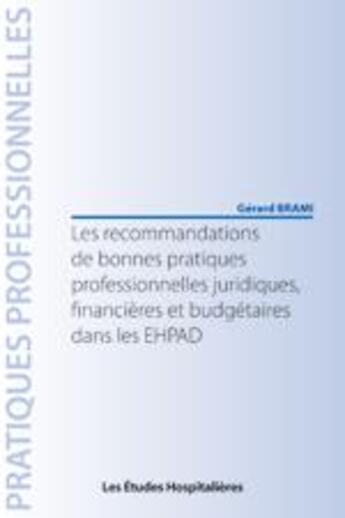 PRATIQUES PROFESSIONNELLES

Gérard BRAMI

Les recommandations de bonnes pratiques professionnelles juridiques, financières et budgétaires dans les EHPAD

Les Études Hospitalières